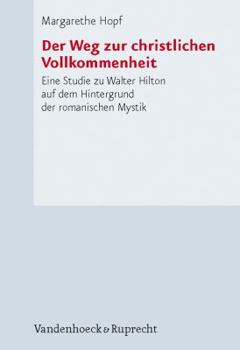 Margarethe Hopf

Der Weg zur christlichen Vollkommenheit

Eine Studie zu Walter Hilton auf dem Hintergrund der romanischen Mystik

Vandenhoeck & Ruprecht